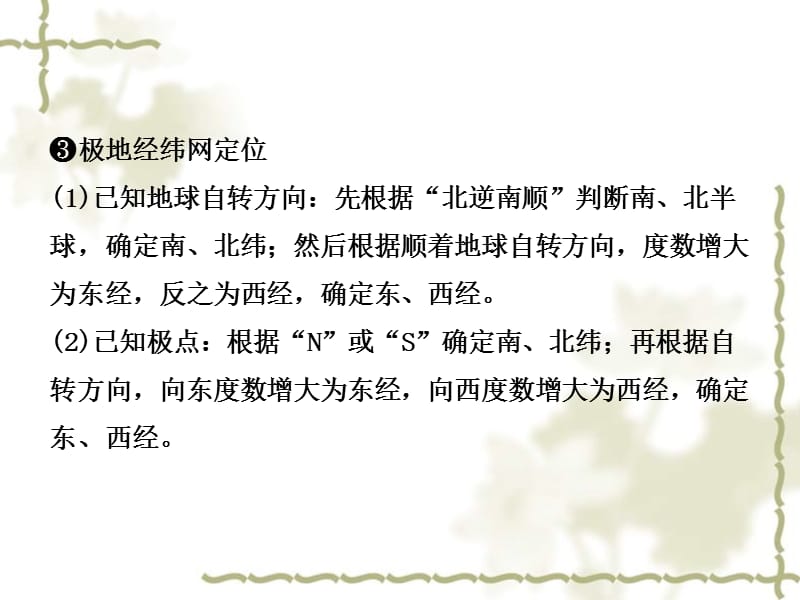 ❸极地经纬网定位

(1)已知地球自转方向：先根据“北逆南顺”判断南、北半球，确定南、北纬；然后根据顺着地球自转方向，度数增大为东经，反之为西经，确定东、西经。

(2)已知极点：根据“N”或“S”确定南、北纬；再根据自转方向，向东度数增大为东经，向西度数增大为西经，确定东、西经。